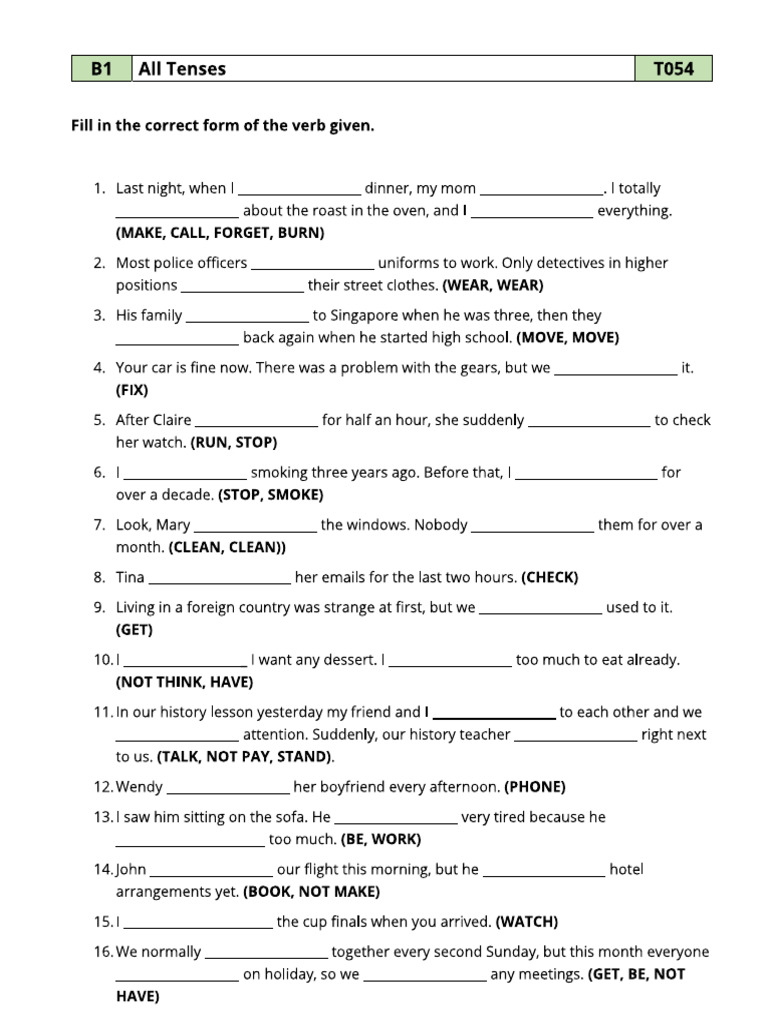 | B1 | All Tenses | T054 |
|---|---|---|

Fill in the correct form of the verb given.

1. Last night, when I ____ dinner, my mom ____. I totally ____ about the roast in the oven, and I ____ everything. (MAKE, CALL, FORGET, BURN)

2. Most police officers ____ uniforms to work. Only detectives in higher positions ____ their street clothes. (WEAR, WEAR)

3. His family ____ to Singapore when he was three, then they ____ back again when he started high school. (MOVE, MOVE)

4. Your car is fine now. There was a problem with the gears, but we ____ it. (FIX)

5. After Claire ____ for half an hour, she suddenly ____ to check her watch. (RUN, STOP)

6. I ____ smoking three years ago. Before that, I ____ for over a decade. (STOP, SMOKE)

7. Look, Mary ____ the windows. Nobody ____ them for over a month. (CLEAN, CLEAN))

8. Tina ____ her emails for the last two hours. (CHECK)

9. Living in a foreign country was strange at first, but we ____ used to it. (GET)

10. I ____ I want any dessert. I ____ too much to eat already. (NOT THINK, HAVE)

11. In our history lesson yesterday my friend and I ____ to each other and we ____ attention. Suddenly, our history teacher ____ right next to us. (TALK, NOT PAY, STAND).

12. Wendy ____ her boyfriend every afternoon. (PHONE)

13. I saw him sitting on the sofa. He ____ very tired because he ____ too much. (BE, WORK)

14. John ____ our flight this morning, but he ____ hotel arrangements yet. (BOOK, NOT MAKE)

15. I ____ the cup finals when you arrived. (WATCH)

16. We normally ____ together every second Sunday, but this month everyone ____ on holiday, so we ____ any meetings. (GET, BE, NOT HAVE)